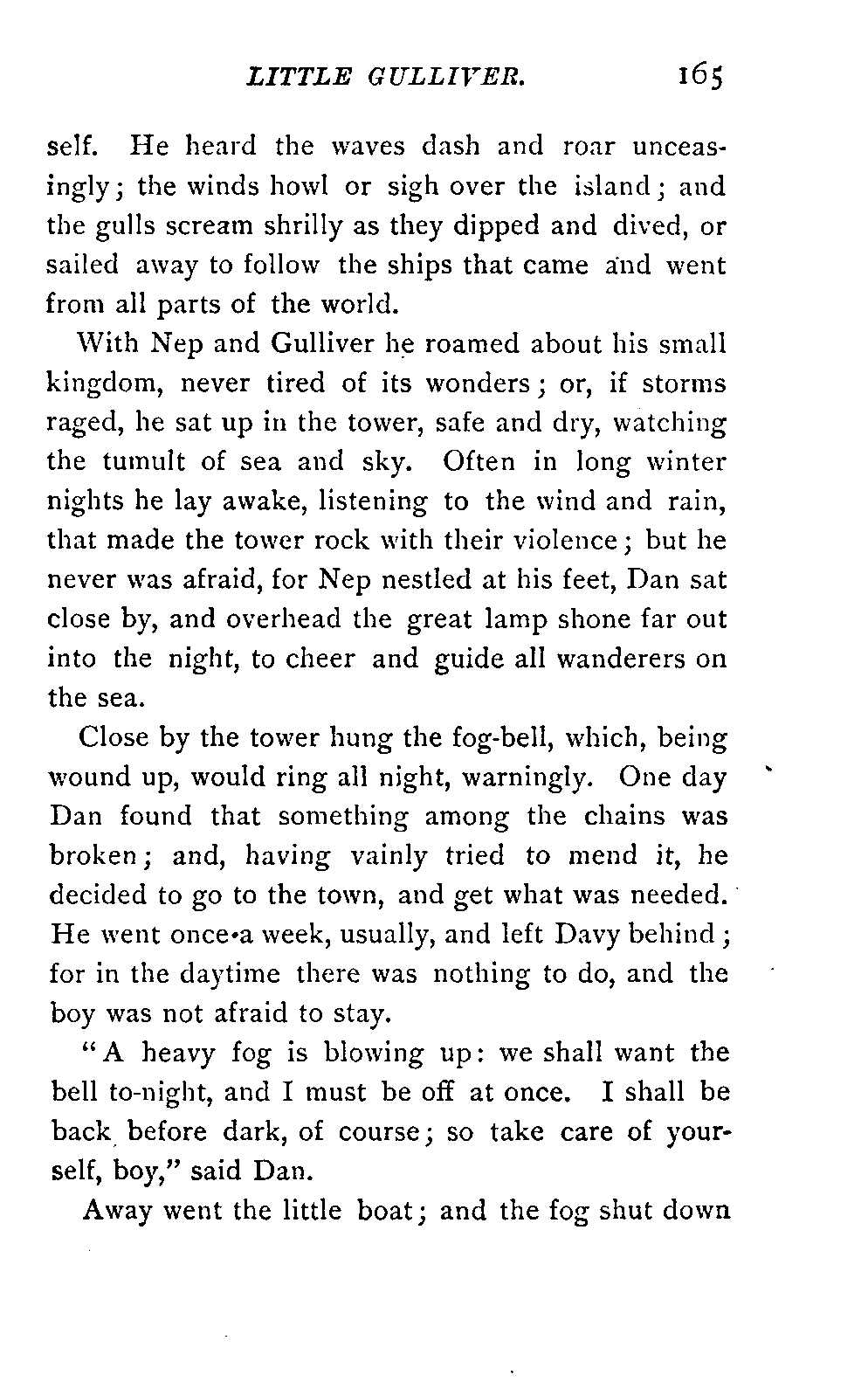 LITTLE GULLIVER. 165

self. He heard the waves dash and roar unceasingly; the winds howl or sigh over the island; and the gulls scream shrilly as they dipped and dived, or sailed away to follow the ships that came and went from all parts of the world.

With Nep and Gulliver he roamed about his small kingdom, never tired of its wonders; or, if storms raged, he sat up in the tower, safe and dry, watching the tumult of sea and sky. Often in long winter nights he lay awake, listening to the wind and rain, that made the tower rock with their violence; but he never was afraid, for Nep nestled at his feet, Dan sat close by, and overhead the great lamp shone far out into the night, to cheer and guide all wanderers on the sea.

Close by the tower hung the fog-bell, which, being wound up, would ring all night, warningly. One day Dan found that something among the chains was broken; and, having vainly tried to mend it, he decided to go to the town, and get what was needed. He went once a week, usually, and left Davy behind; for in the daytime there was nothing to do, and the boy was not afraid to stay.

"A heavy fog is blowing up: we shall want the bell to-night, and I must be off at once. I shall be back before dark, of course; so take care of yourself, boy," said Dan.

Away went the little boat; and the fog shut down